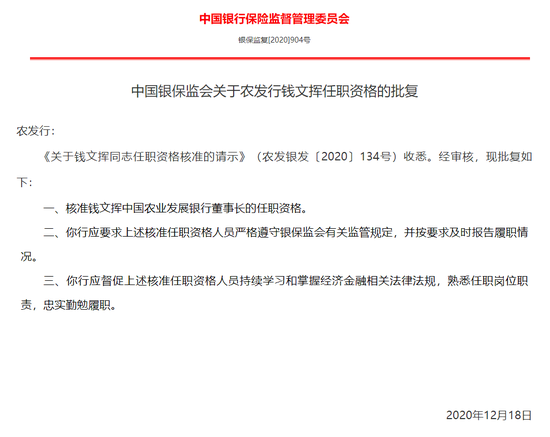 中国银行保险监督管理委员会

银保监复[2020]904号

中国银保监会关于农发行钱文挥任职资格的批复

农发行：

《关于钱文挥同志任职资格核准的请示》（农发银发〔2020〕134号）收悉。经审核，现批复如下：

一、核准钱文挥中国农业发展银行董事长的任职资格。

二、你行应要求上述核准任职资格人员严格遵守银保监会有关监管规定，并按要求及时报告履职情况。

三、你行应督促上述核准任职资格人员持续学习和掌握经济金融相关法律法规，熟悉任职岗位职责，忠实勤勉履职。

2020年12月18日